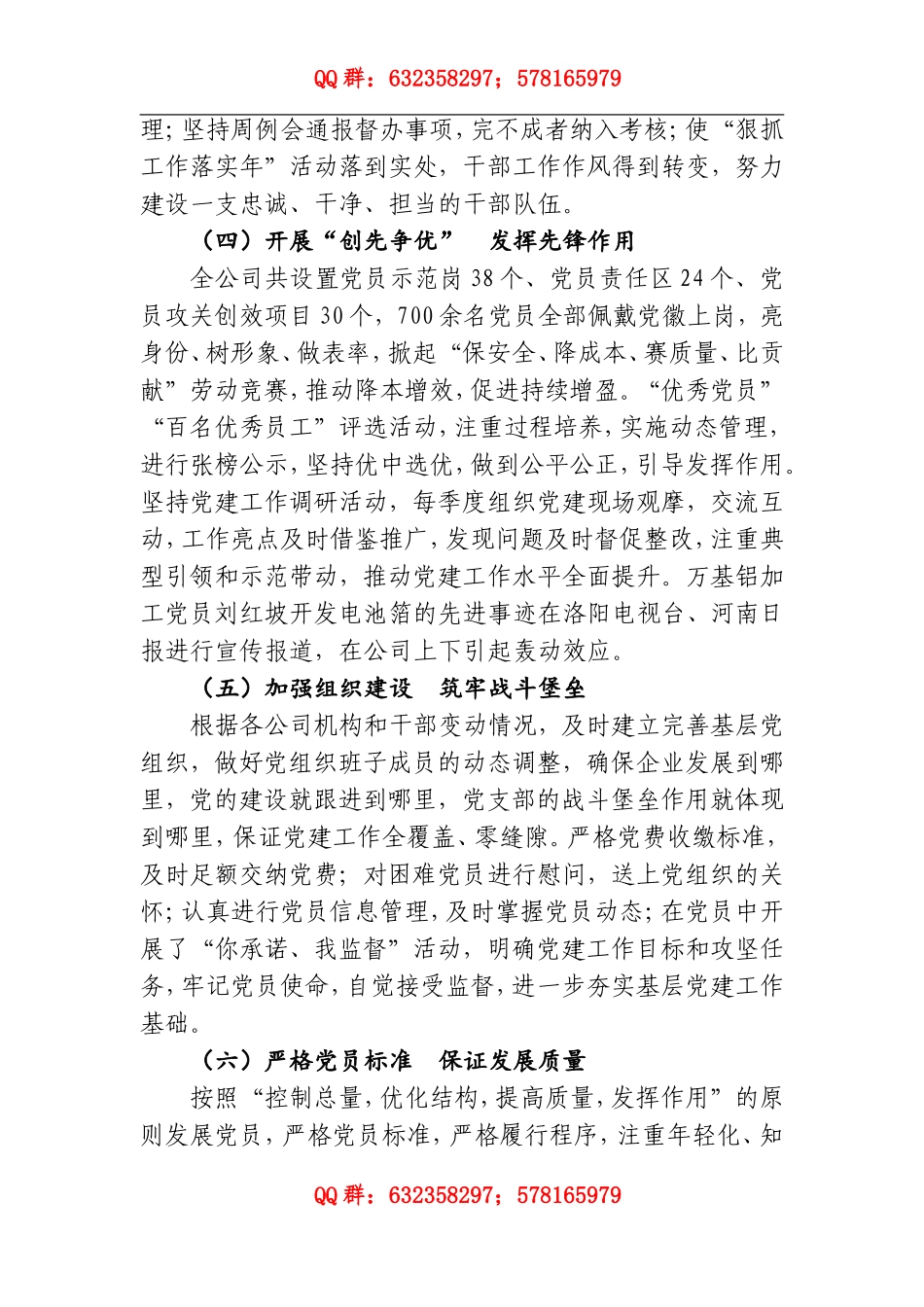 QQ 群：632358297；578165979

理;坚持周例会通报督办事项，完不成者纳入考核;使“狠抓工作落实年”活动落到实处，干部工作作风得到转变，努力建设一支忠诚、干净、担当的干部队伍。

（四）开展“创先争优” 发挥先锋作用

全公司共设置党员示范岗 38 个、党员责任区 24 个、党员攻关创效项目 30 个，700 余名党员全部佩戴党徽上岗，亮身份、树形象、做表率，掀起“保安全、降成本、赛质量、比贡献”劳动竞赛，推动降本增效，促进持续增盈。“优秀党员”“百名优秀员工”评选活动，注重过程培养，实施动态管理，进行张榜公示，坚持优中选优，做到公平公正，引导发挥作用。坚持党建工作调研活动，每季度组织党建现场观摩，交流互动，工作亮点及时借鉴推广，发现问题及时督促整改，注重典型引领和示范带动，推动党建工作水平全面提升。万基铝加工党员刘红坡开发电池箔的先进事迹在洛阳电视台、河南日报进行宣传报道，在公司上下引起轰动效应。

（五）加强组织建设 筑牢战斗堡垒

根据各公司机构和干部变动情况，及时建立完善基层党组织，做好党组织班子成员的动态调整，确保企业发展到哪里，党的建设就跟进到哪里，党支部的战斗堡垒作用就体现到哪里，保证党建工作全覆盖、零缝隙。严格党费收缴标准，及时足额交纳党费；对困难党员进行慰问，送上党组织的关怀;认真进行党员信息管理，及时掌握党员动态;在党员中开展了“你承诺、我监督”活动，明确党建工作目标和攻坚任务，牢记党员使命，自觉接受监督，进一步夯实基层党建工作基础。

（六）严格党员标准 保证发展质量

按照“控制总量，优化结构，提高质量，发挥作用”的原则发展党员，严格党员标准，严格履行程序，注重年轻化、知

QQ 群：632358297；578165979